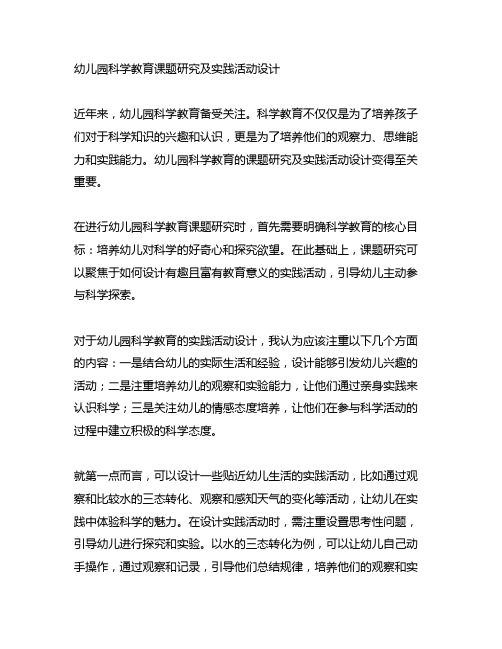 幼儿园科学教育课题研究及实践活动设计

近年来，幼儿园科学教育备受关注。科学教育不仅仅是为了培养孩子们对于科学知识的兴趣和认识，更是为了培养他们的观察力、思维能力和实践能力。幼儿园科学教育的课题研究及实践活动设计变得至关重要。

在进行幼儿园科学教育课题研究时，首先需要明确科学教育的核心目标：培养幼儿对科学的好奇心和探究欲望。在此基础上，课题研究可以聚焦于如何设计有趣且富有教育意义的实践活动，引导幼儿主动参与科学探索。

对于幼儿园科学教育的实践活动设计，我认为应该注重以下几个方面的内容：一是结合幼儿的实际生活和经验，设计能够引发幼儿兴趣的活动；二是注重培养幼儿的观察和实验能力，让他们通过亲身实践来认识科学；三是关注幼儿的情感态度培养，让他们在参与科学活动的过程中建立积极的科学态度。

就第一点而言，可以设计一些贴近幼儿生活的实践活动，比如通过观察和比较水的三态转化、观察和感知天气的变化等活动，让幼儿在实践中体验科学的魅力。在设计实践活动时，需注重设置思考性问题，引导幼儿进行探究和实验。以水的三态转化为例，可以让幼儿自己动手操作，通过观察和记录，引导他们总结规律，培养他们的观察和实